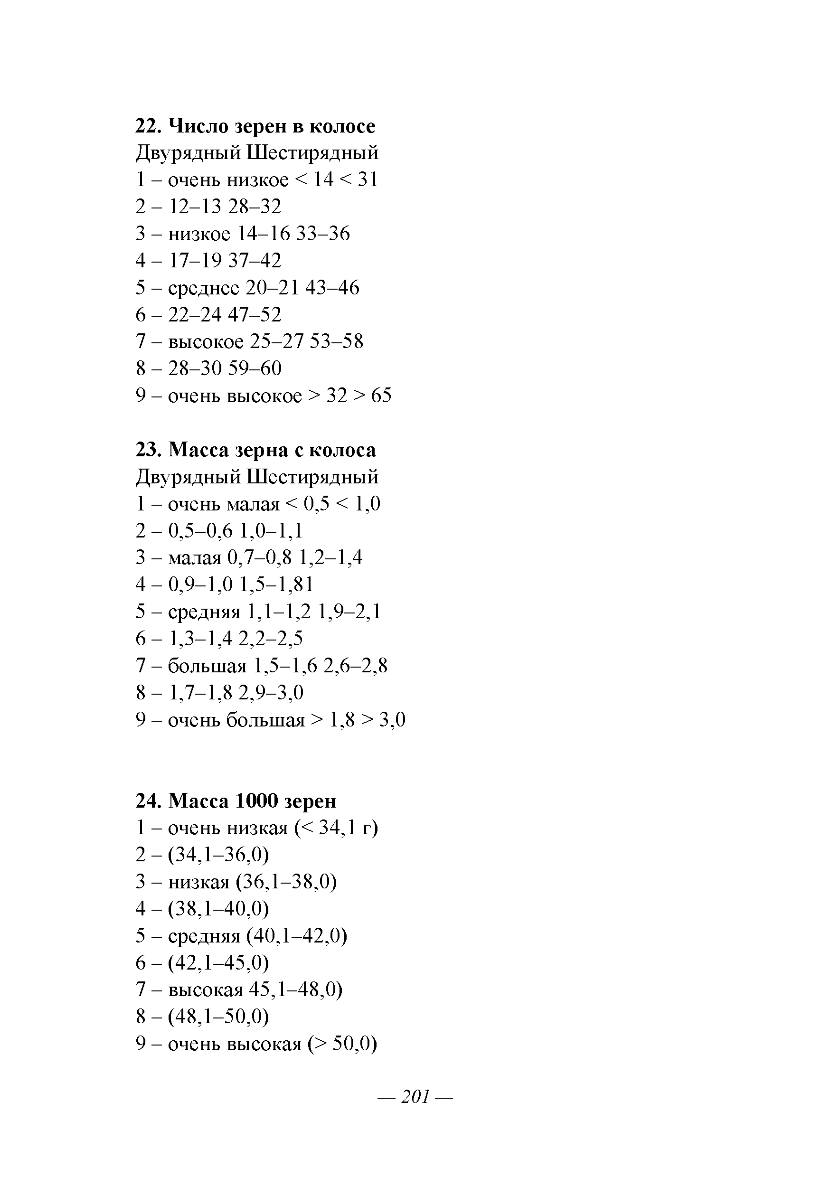 **22. Число зерен в колосе**
Двурядный Шестирядный
1 – очень низкое < 14 < 31
2 – 12–13 28–32
3 – низкое 14–16 33–36
4 – 17–19 37–42
5 – среднее 20–21 43–46
6 – 22–24 47–52
7 – высокое 25–27 53–58
8 – 28–30 59–60
9 – очень высокое > 32 > 65

**23. Масса зерна с колоса**
Двурядный Шестирядный
1 – очень малая < 0,5 < 1,0
2 – 0,5–0,6 1,0–1,1
3 – малая 0,7–0,8 1,2–1,4
4 – 0,9–1,0 1,5–1,81
5 – средняя 1,1–1,2 1,9–2,1
6 – 1,3–1,4 2,2–2,5
7 – большая 1,5–1,6 2,6–2,8
8 – 1,7–1,8 2,9–3,0
9 – очень большая > 1,8 > 3,0

**24. Масса 1000 зерен**
1 – очень низкая (< 34,1 г)
2 – (34,1–36,0)
3 – низкая (36,1–38,0)
4 – (38,1–40,0)
5 – средняя (40,1–42,0)
6 – (42,1–45,0)
7 – высокая 45,1–48,0)
8 – (48,1–50,0)
9 – очень высокая (> 50,0)

— 201 —